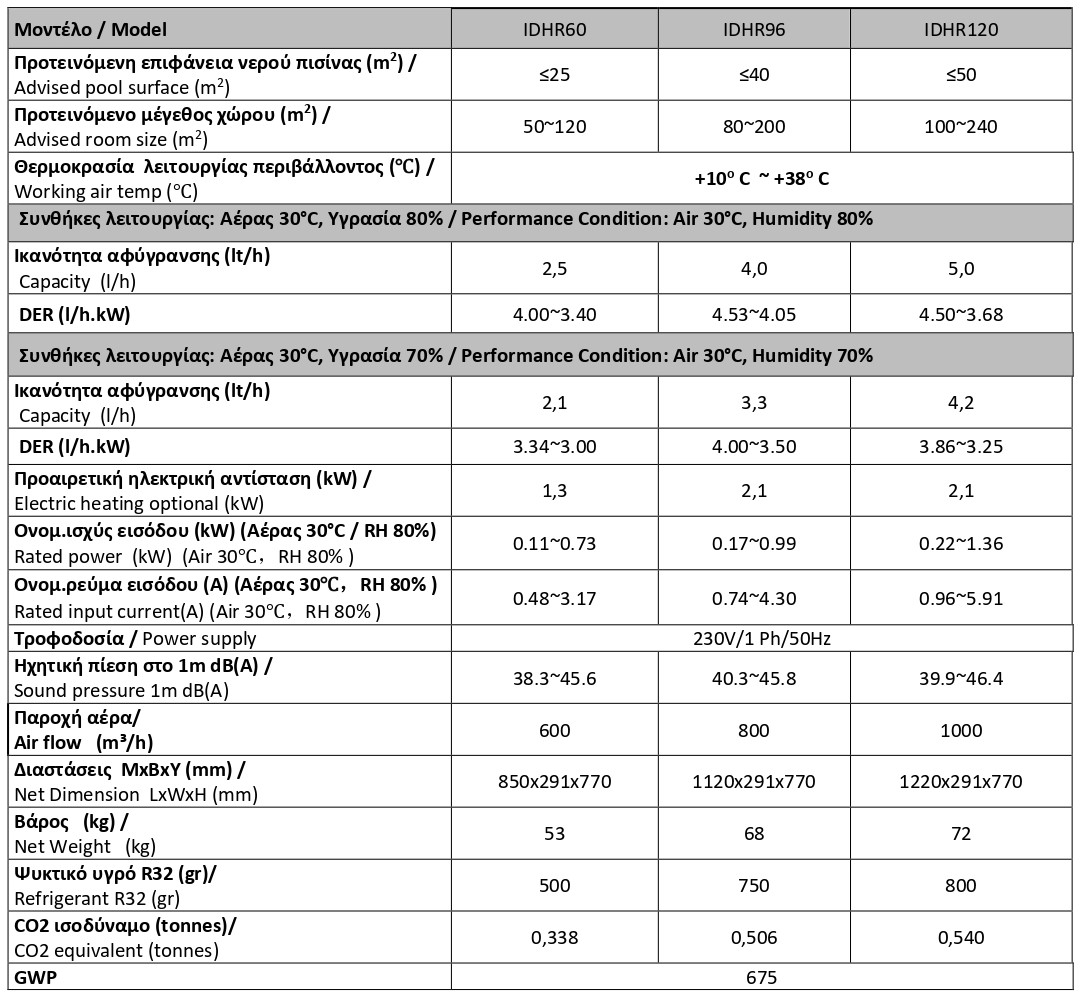 | Μοντέλο / Model | IDHR60 | IDHR96 | IDHR120 |
|---|---|---|---|
| Προτεινόμενη επιφάνεια νερού πισίνας ($m^2$) / Advised pool surface ($m^2$) | ≤25 | ≤40 | ≤50 |
| Προτεινόμενο μέγεθος χώρου ($m^2$) / Advised room size ($m^2$) | 50~120 | 80~200 | 100~240 |
| Θερμοκρασία λειτουργίας περιβάλλοντος (°C) / Working air temp (°C) | +10° C ~ +38° C | | |
| Συνθήκες λειτουργίας: Αέρας 30°C, Υγρασία 80% / Performance Condition: Air 30°C, Humidity 80% | | | |
| Ικανότητα αφύγρανσης (lt/h) Capacity (l/h) | 2,5 | 4,0 | 5,0 |
| DER (l/h.kW) | 4.00~3.40 | 4.53~4.05 | 4.50~3.68 |
| Συνθήκες λειτουργίας: Αέρας 30°C, Υγρασία 70% / Performance Condition: Air 30°C, Humidity 70% | | | |
| Ικανότητα αφύγρανσης (lt/h) Capacity (l/h) | 2,1 | 3,3 | 4,2 |
| DER (l/h.kW) | 3.34~3.00 | 4.00~3.50 | 3.86~3.25 |
| Προαιρετική ηλεκτρική αντίσταση (kW) / Electric heating optional (kW) | 1,3 | 2,1 | 2,1 |
| Ονομ.ισχύς εισόδου (kW) (Αέρας 30°C / RH 80%) Rated power (kW) (Air 30°C, RH 80% ) | 0.11~0.73 | 0.17~0.99 | 0.22~1.36 |
| Ονομ.ρεύμα εισόδου (A) (Αέρας 30°C, RH 80% ) Rated input current(A) (Air 30°C, RH 80% ) | 0.48~3.17 | 0.74~4.30 | 0.96~5.91 |
| Τροφοδοσία / Power supply | 230V/1 Ph/50Hz | | |
| Ηχητική πίεση στο 1m dB(A) / Sound pressure 1m dB(A) | 38.3~45.6 | 40.3~45.8 | 39.9~46.4 |
| Παροχή αέρα/ Air flow ($m^3/h$) | 600 | 800 | 1000 |
| Διαστάσεις ΜxΒxΥ (mm) / Net Dimension LxWxH (mm) | 850x291x770 | 1120x291x770 | 1220x291x770 |
| Βάρος (kg) / Net Weight (kg) | 53 | 68 | 72 |
| Ψυκτικό υγρό R32 (gr)/ Refrigerant R32 (gr) | 500 | 750 | 800 |
| CO2 ισοδύναμο (tonnes)/ CO2 equivalent (tonnes) | 0,338 | 0,506 | 0,540 |
| GWP | 675 | | |